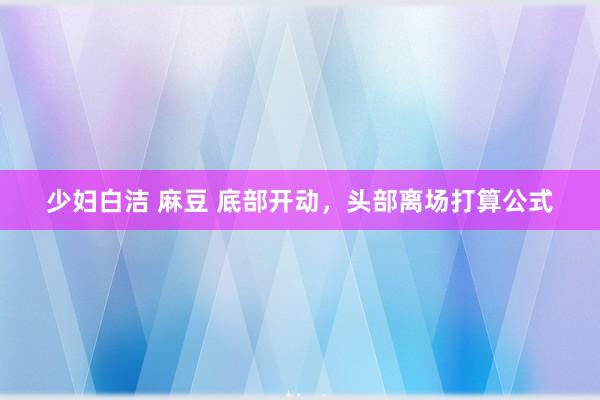 少妇白洁 麻豆 底部开动，头部离场打算公式